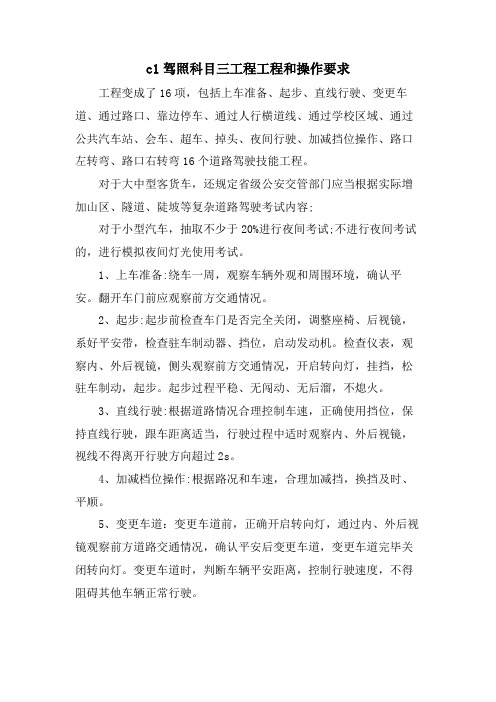 c1 驾照科目三工程工程和操作要求

工程变成了 16 项，包括上车准备、起步、直线行驶、变更车道、通过路口、靠边停车、通过人行横道线、通过学校区域、通过公共汽车站、会车、超车、掉头、夜间行驶、加减挡位操作、路口左转弯、路口右转弯 16 个道路驾驶技能工程。

对于大中型客货车，还规定省级公安交管部门应当根据实际增加山区、隧道、陡坡等复杂道路驾驶考试内容；

对于小型汽车，抽取不少于 20%进行夜间考试;不进行夜间考试的，进行模拟夜间灯光使用考试。

1、上车准备:绕车一周，观察车辆外观和周围环境，确认平安。翻开车门前应观察前方交通情况。

2、起步:起步前检查车门是否完全关闭，调整座椅、后视镜，系好平安带，检查驻车制动器、挡位，启动发动机。检查仪表，观察内、外后视镜，侧头观察前方交通情况，开启转向灯，挂挡，松驻车制动，起步。起步过程平稳、无闯动、无后溜，不熄火。

3、直线行驶:根据道路情况合理控制车速，正确使用挡位，保持直线行驶，跟车距离适当，行驶过程中适时观察内、外后视镜，视线不得离开行驶方向超过 2s。

4、加减档位操作:根据路况和车速，合理加减挡，换挡及时、平顺。

5、变更车道：变更车道前，正确开启转向灯，通过内、外后视镜观察前方道路交通情况，确认平安后变更车道，变更车道完毕关闭转向灯。变更车道时，判断车辆平安距离，控制行驶速度，不得阻碍其他车辆正常行驶。